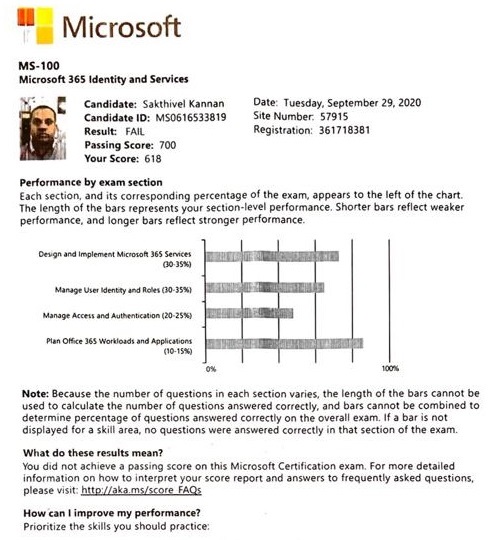 Microsoft

MS-100
Microsoft 365 Identity and Services

Candidate: Sakthivel Kannan
Candidate ID: MS0616533819
Result: FAIL
Passing Score: 700
Your Score: 618

Date: Tuesday, September 29, 2020
Site Number: 57915
Registration: 361718381

Performance by exam section
Each section, and its corresponding percentage of the exam, appears to the left of the chart. The length of the bars represents your section-level performance. Shorter bars reflect weaker performance, and longer bars reflect stronger performance.

Design and Implement Microsoft 365 Services (30-35%)

Manage User Identity and Roles (30-35%)

Manage Access and Authentication (20-25%)

Plan Office 365 Workloads and Applications (10-15%)

0%

100%

Note: Because the number of questions in each section varies, the length of the bars cannot be used to calculate the number of questions answered correctly, and bars cannot be combined to determine percentage of questions answered correctly on the overall exam. If a bar is not displayed for a skill area, no questions were answered correctly in that section of the exam.

What do these results mean?
You did not achieve a passing score on this Microsoft Certification exam. For more detailed information on how to interpret your score report and answers to frequently asked questions, please visit: http://aka.ms/score_FAQs

How can I improve my performance?
Prioritize the skills you should practice: